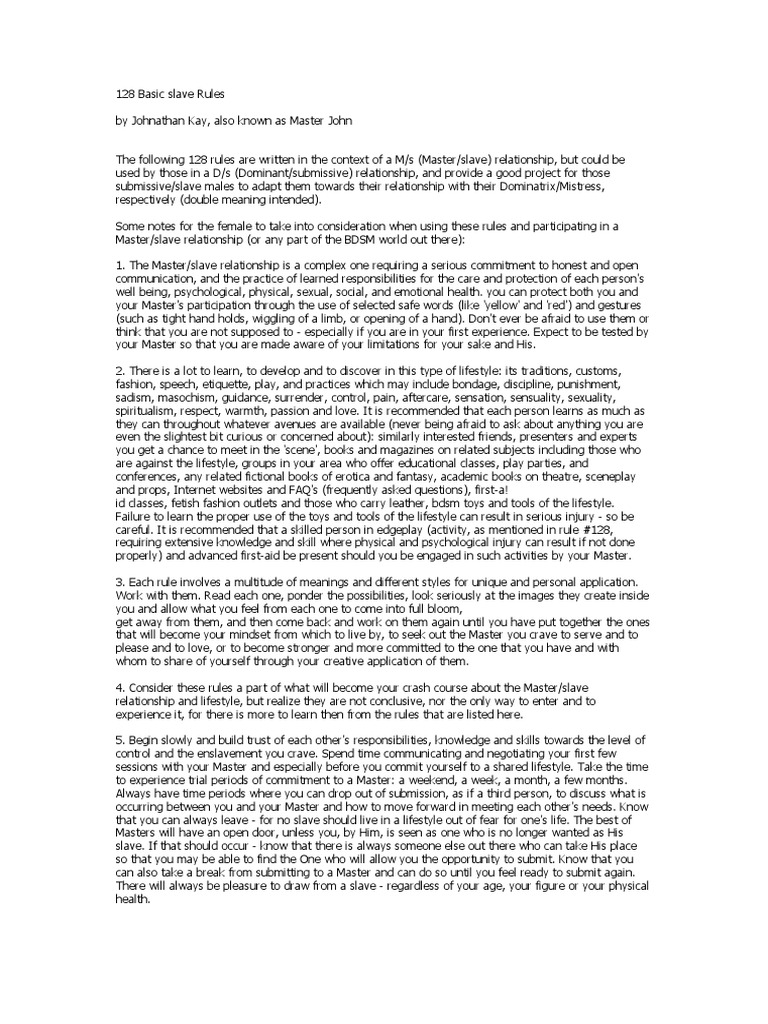 128 Basic slave Rules

by Johnathan Kay, also known as Master John

The following 128 rules are written in the context of a M/s (Master/slave) relationship, but could be used by those in a D/s (Dominant/submissive) relationship, and provide a good project for those submissive/slave males to adapt them towards their relationship with their Dominatrix/Mistress, respectively (double meaning intended).

Some notes for the female to take into consideration when using these rules and participating in a Master/slave relationship (or any part of the BDSM world out there):

1. The Master/slave relationship is a complex one requiring a serious commitment to honest and open communication, and the practice of learned responsibilities for the care and protection of each person's well being, psychological, physical, sexual, social, and emotional health. you can protect both you and your Master's participation through the use of selected safe words (like 'yellow' and 'red') and gestures (such as tight hand holds, wiggling of a limb, or opening of a hand). Don't ever be afraid to use them or think that you are not supposed to - especially if you are in your first experience. Expect to be tested by your Master so that you are made aware of your limitations for your sake and His.

2. There is a lot to learn, to develop and to discover in this type of lifestyle: its traditions, customs, fashion, speech, etiquette, play, and practices which may include bondage, discipline, punishment, sadism, masochism, guidance, surrender, control, pain, aftercare, sensation, sensuality, sexuality, spiritualism, respect, warmth, passion and love. It is recommended that each person learns as much as they can throughout whatever avenues are available (never being afraid to ask about anything you are even the slightest bit curious or concerned about): similarly interested friends, presenters and experts you get a chance to meet in the 'scene', books and magazines on related subjects including those who are against the lifestyle, groups in your area who offer educational classes, play parties, and conferences, any related fictional books of erotica and fantasy, academic books on theatre, sceneplay and props, Internet websites and FAQ's (frequently asked questions), first-a!
id classes, fetish fashion outlets and those who carry leather, bdsm toys and tools of the lifestyle. Failure to learn the proper use of the toys and tools of the lifestyle can result in serious injury - so be careful. It is recommended that a skilled person in edgeplay (activity, as mentioned in rule #128, requiring extensive knowledge and skill where physical and psychological injury can result if not done properly) and advanced first-aid be present should you be engaged in such activities by your Master.

3. Each rule involves a multitude of meanings and different styles for unique and personal application. Work with them. Read each one, ponder the possibilities, look seriously at the images they create inside you and allow what you feel from each one to come into full bloom,
get away from them, and then come back and work on them again until you have put together the ones that will become your mindset from which to live by, to seek out the Master you crave to serve and to please and to love, or to become stronger and more committed to the one that you have and with whom to share of yourself through your creative application of them.

4. Consider these rules a part of what will become your crash course about the Master/slave relationship and lifestyle, but realize they are not conclusive, nor the only way to enter and to experience it, for there is more to learn then from the rules that are listed here.

5. Begin slowly and build trust of each other's responsibilities, knowledge and skills towards the level of control and the enslavement you crave. Spend time communicating and negotiating your first few sessions with your Master and especially before you commit yourself to a shared lifestyle. Take the time to experience trial periods of commitment to a Master: a weekend, a week, a month, a few months. Always have time periods where you can drop out of submission, as if a third person, to discuss what is occurring between you and your Master and how to move forward in meeting each other's needs. Know that you can always leave - for no slave should live in a lifestyle out of fear for one's life. The best of Masters will have an open door, unless you, by Him, is seen as one who is no longer wanted as His slave. If that should occur - know that there is always someone else out there who can take His place so that you may be able to find the One who will allow you the opportunity to submit. Know that you can also take a break from submitting to a Master and can do so until you feel ready to submit again. There will always be pleasure to draw from a slave - regardless of your age, your figure or your physical health.